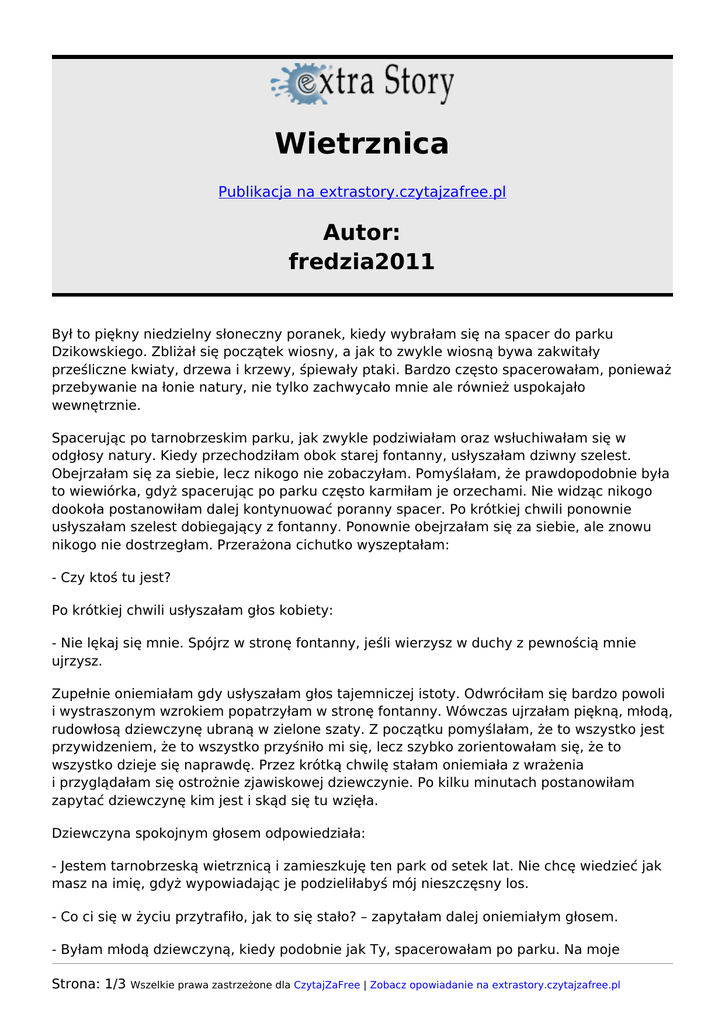 extra Story

Wietrznica

Publikacja na extrastory.czytajzafree.pl

Autor:
fredzia2011

Był to piękny niedzielny słoneczny poranek, kiedy wybrałam się na spacer do parku Dzikowskiego. Zbliżał się początek wiosny, a jak to zwykle wiosną bywa zakwitały prześliczne kwiaty, drzewa i krzewy, śpiewały ptaki. Bardzo często spacerowałam, ponieważ przebywanie na łonie natury, nie tylko zachwycało mnie ale również uspokajało wewnętrznie.

Spacerując po tarnobrzeskim parku, jak zwykle podziwiałam oraz wsłuchiwałam się w odgłosy natury. Kiedy przechodziłam obok starej fontanny, usłyszałam dziwny szelest. Obejrzałam się za siebie, lecz nikogo nie zobaczyłam. Pomyślałam, że prawdopodobnie była to wiewiórka, gdyż spacerując po parku często karmiłam je orzechami. Nie widząc nikogo dookoła postanowiłam dalej kontynuować poranny spacer. Po krótkiej chwili ponownie usłyszałam szelest dobiegający z fontanny. Ponownie obejrzałam się za siebie, ale znowu nikogo nie dostrzegłam. Przerażona cichutko wyszeptałam:

- Czy ktoś tu jest?

Po krótkiej chwili usłyszałam głos kobiety:

- Nie lękaj się mnie. Spójrz w stronę fontanny, jeśli wierzysz w duchy z pewnością mnie ujrzysz.

Zupełnie oniemiałam gdy usłyszałam głos tajemniczej istoty. Odwróciłam się bardzo powoli i wystraszonym wzrokiem popatrzyłam w stronę fontanny. Wówczas ujrzałam piękną, młodą, rudowłosą dziewczynę ubraną w zielone szaty. Z początku pomyślałam, że to wszystko jest przywidzeniem, że to wszystko przyśniło mi się, lecz szybko zorientowałam się, że to wszystko dzieje się naprawdę. Przez krótką chwilę stałam oniemiała z wrażenia i przyglądałam się ostrożnie zjawiskowej dziewczynie. Po kilku minutach postanowiłam zapytać dziewczynę kim jest i skąd się tu wzięła.

Dziewczyna spokojnym głosem odpowiedziała:

- Jestem tarnobrzeską wietrznicą i zamieszkuję ten park od setek lat. Nie chcę wiedzieć jak masz na imię, gdyż wypowiadając je podzieliłabyś mój nieszczęsny los.

- Co ci się w życiu przytrafiło, jak to się stało? – zapytałam dalej oniemiałym głosem.

- Byłam młodą dziewczyną, kiedy podobnie jak Ty, spacerowałam po parku. Na moje

Strona: 1/3 Wszelkie prawa zastrzeżone dla CzytajZaFree | Zobacz opowiadanie na extrastory.czytajzafree.pl